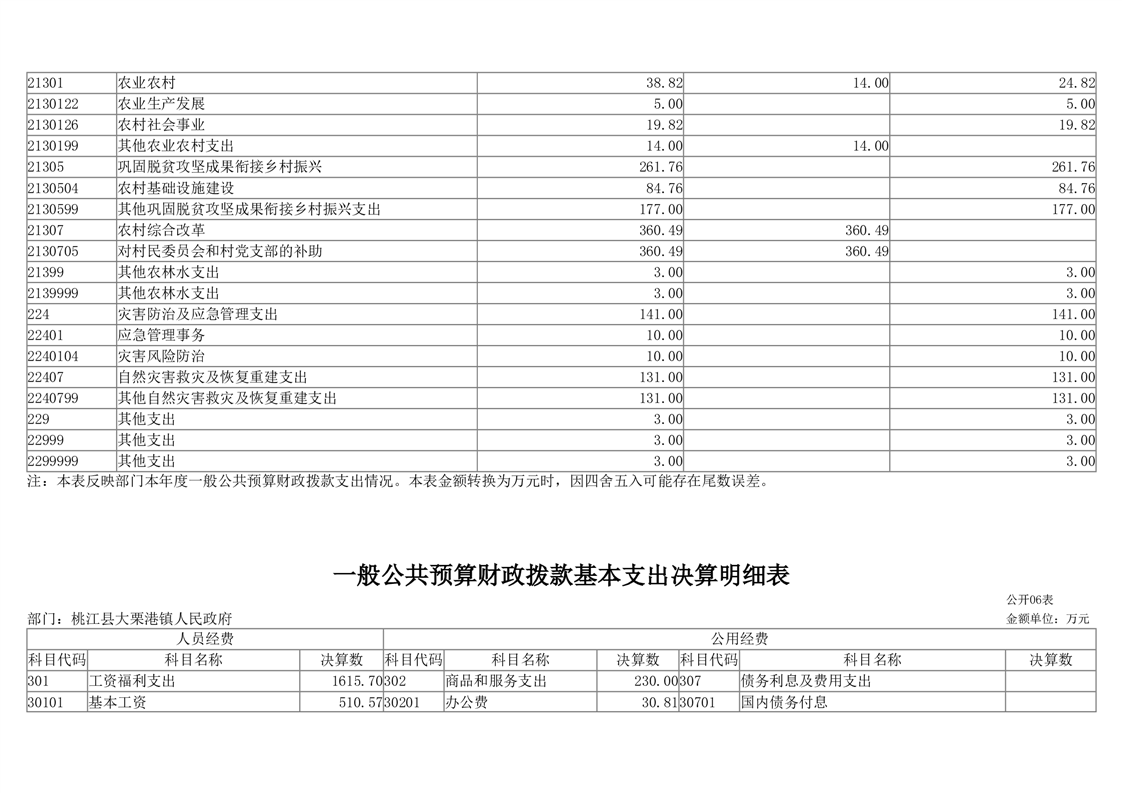 | 21301 | 农业农村 | 38.82 | 14.00 | 24.82 |
|---|---|---|---|---|
| 2130122 | 农业生产发展 | 5.00 | | 5.00 |
| 2130126 | 农村社会事业 | 19.82 | | 19.82 |
| 2130199 | 其他农业农村支出 | 14.00 | 14.00 | |
| 21305 | 巩固脱贫攻坚成果衔接乡村振兴 | 261.76 | | 261.76 |
| 2130504 | 农村基础设施建设 | 84.76 | | 84.76 |
| 2130599 | 其他巩固脱贫攻坚成果衔接乡村振兴支出 | 177.00 | | 177.00 |
| 21307 | 农村综合改革 | 360.49 | 360.49 | |
| 2130705 | 对村民委员会和村党支部的补助 | 360.49 | 360.49 | |
| 21399 | 其他农林水支出 | 3.00 | | 3.00 |
| 2139999 | 其他农林水支出 | 3.00 | | 3.00 |
| 224 | 灾害防治及应急管理支出 | 141.00 | | 141.00 |
| 22401 | 应急管理事务 | 10.00 | | 10.00 |
| 2240104 | 灾害风险防治 | 10.00 | | 10.00 |
| 22407 | 自然灾害救灾及恢复重建支出 | 131.00 | | 131.00 |
| 2240799 | 其他自然灾害救灾及恢复重建支出 | 131.00 | | 131.00 |
| 229 | 其他支出 | 3.00 | | 3.00 |
| 22999 | 其他支出 | 3.00 | | 3.00 |
| 2299999 | 其他支出 | 3.00 | | 3.00 |

注：本表反映部门本年度一般公共预算财政拨款支出情况。本表金额转换为万元时，因四舍五入可能存在尾数误差。

一般公共预算财政拨款基本支出决算明细表

公开06表

部门：桃江县大栗港镇人民政府

金额单位：万元

| 人员经费 | | | 公用经费 | | | | | |
|---|---|---|---|---|---|---|---|---|
| 科目代码 | 科目名称 | 决算数 | 科目代码 | 科目名称 | 决算数 | 科目代码 | 科目名称 | 决算数 |
| 301 | 工资福利支出 | 1615.70 | 302 | 商品和服务支出 | 230.00 | 307 | 债务利息及费用支出 | |
| 30101 | 基本工资 | 510.57 | 30201 | 办公费 | 30.81 | 30701 | 国内债务付息 | |